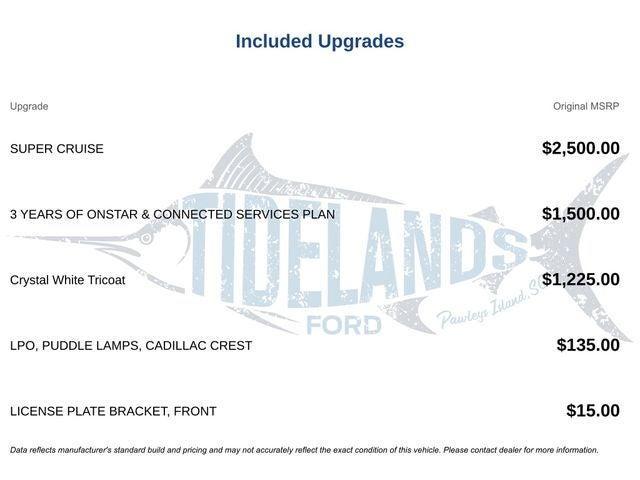 Included Upgrades

| Upgrade | Original MSRP |
|---|---|
| SUPER CRUISE | \$2,500.00 |
| 3 YEARS OF ONSTAR & CONNECTED SERVICES PLAN | \$1,500.00 |
| Crystal White Tricoat | \$1,225.00 |
| LPO, PUDDLE LAMPS, CADILLAC CREST | \$135.00 |
| LICENSE PLATE BRACKET, FRONT | \$15.00 |

TIDELANDS
FORD
Pawleys Island, SC

Data reflects manufacturer's standard build and pricing and may not accurately reflect the exact condition of this vehicle. Please contact dealer for more information.